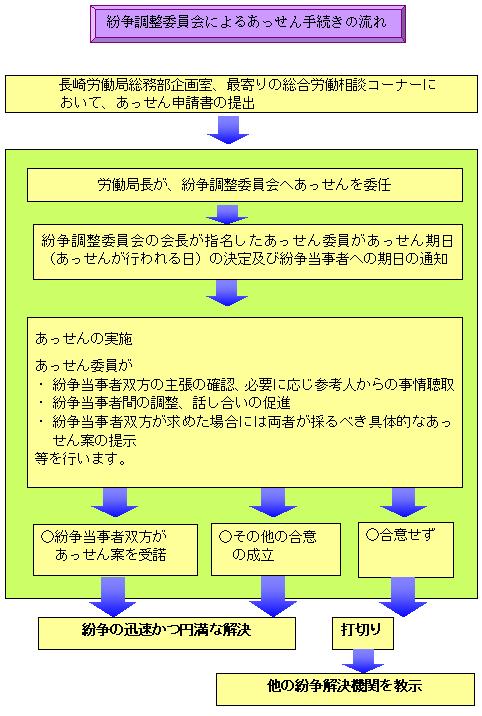 紛争調整委員会によるあっせん手続きの流れ

長崎労働局総務部企画室、最寄りの総合労働相談コーナーにおいて、あっせん申請書の提出

労働局長が、紛争調整委員会へあっせんを委任

紛争調整委員会の会長が指名したあっせん委員があっせん期日（あっせんが行われる日）の決定及び紛争当事者への期日の通知

あっせんの実施

あっせん委員が
・ 紛争当事者双方の主張の確認、必要に応じ参考人からの事情聴取
・ 紛争当事者間の調整、話し合いの促進
・ 紛争当事者双方が求めた場合には両者が採るべき具体的なあっせん案の提示
等を行います。

○紛争当事者双方があっせん案を受諾

○その他の合意の成立

○合意せず

紛争の迅速かつ円満な解決

打切り

他の紛争解決機関を教示